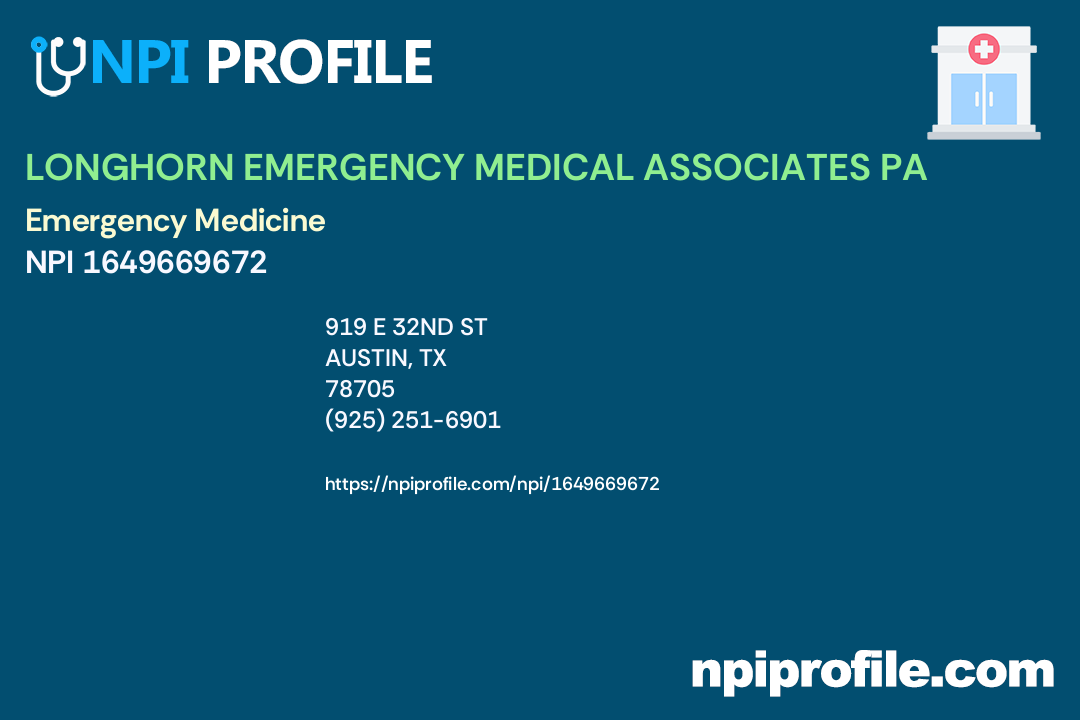 NPI PROFILE

LONGHORN EMERGENCY MEDICAL ASSOCIATES PA

Emergency Medicine

NPI 1649669672

919 E 32ND ST
AUSTIN, TX
78705
(925) 251-6901

https://npiprofile.com/npi/1649669672

npiprofile.com